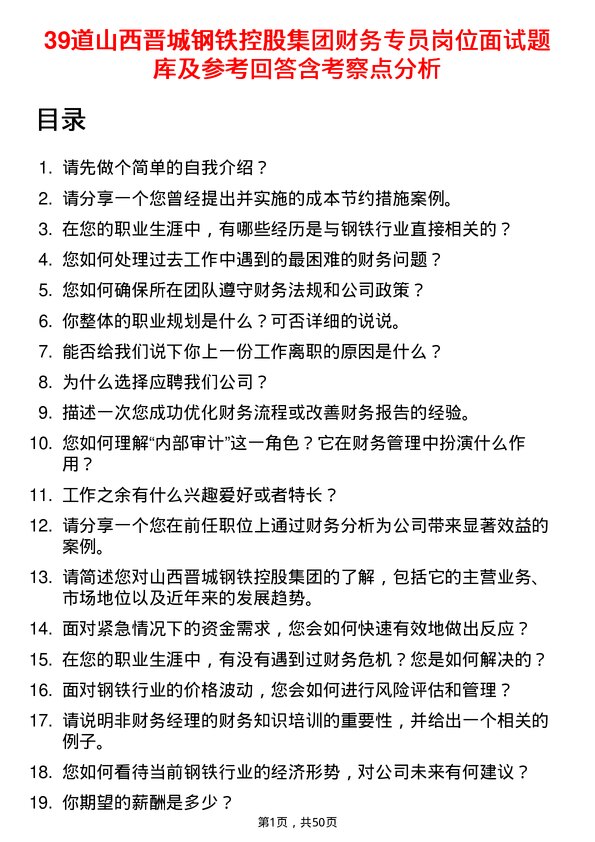 39道山西晋城钢铁控股集团财务专员岗位面试题库及参考回答含考察点分析

目录

1. 请先做个简单的自我介绍？
2. 请分享一个您曾经提出并实施的成本节约措施案例。
3. 在您的职业生涯中，有哪些经历是与钢铁行业直接相关的？
4. 您如何处理过去工作中遇到的最困难的财务问题？
5. 您如何确保所在团队遵守财务法规和公司政策？
6. 你整体的职业规划是什么？可否详细的说说。
7. 能否给我们说下你上一份工作离职的原因是什么？
8. 为什么选择应聘我们公司？
9. 描述一次您成功优化财务流程或改善财务报告的经验。
10. 您如何理解“内部审计”这一角色？它在财务管理中扮演什么作用？
11. 工作之余有什么兴趣爱好或者特长？
12. 请分享一个您在前任职位上通过财务分析为公司带来显著效益的案例。
13. 请简述您对山西晋城钢铁控股集团的了解，包括它的主营业务、市场地位以及近年来的发展趋势。
14. 面对紧急情况下的资金需求，您会如何快速有效地做出反应？
15. 在您的职业生涯中，有没有遇到过财务危机？您是如何解决的？
16. 面对钢铁行业的价格波动，您会如何进行风险评估和管理？
17. 请说明非财务经理的财务知识培训的重要性，并给出一个相关的例子。
18. 您如何看待当前钢铁行业的经济形势，对公司未来有何建议？
19. 你期望的薪酬是多少？

第1页，共50页